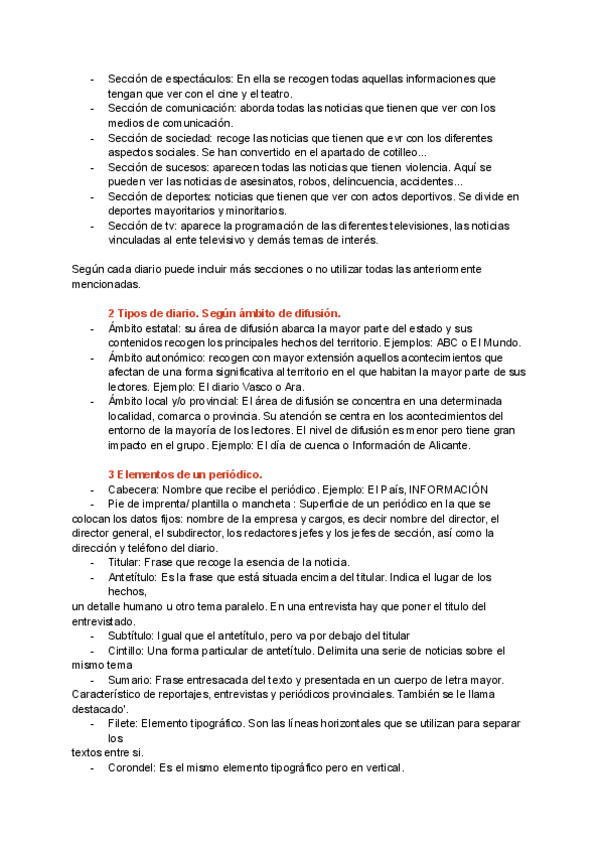 - Sección de espectáculos: En ella se recogen todas aquellas informaciones que tengan que ver con el cine y el teatro.
- Sección de comunicación: aborda todas las noticias que tienen que ver con los medios de comunicación.
- Sección de sociedad: recoge las noticias que tienen que evr con los diferentes aspectos sociales. Se han convertido en el apartado de cotilleo...
- Sección de sucesos: aparecen todas las noticias que tienen violencia. Aquí se pueden ver las noticias de asesinatos, robos, delincuencia, accidentes...
- Sección de deportes: noticias que tienen que ver con actos deportivos. Se divide en deportes mayoritarios y minoritarios.
- Sección de tv: aparece la programación de las diferentes televisiones, las noticias vinculadas al ente televisivo y demás temas de interés.

Según cada diario puede incluir más secciones o no utilizar todas las anteriormente mencionadas.

2 Tipos de diario. Según ámbito de difusión.
- Ámbito estatal: su área de difusión abarca la mayor parte del estado y sus contenidos recogen los principales hechos del territorio. Ejemplos: ABC o El Mundo.
- Ámbito autonómico: recogen con mayor extensión aquellos acontecimientos que afectan de una forma significativa al territorio en el que habitan la mayor parte de sus lectores. Ejemplo: El diario Vasco o Ara.
- Ámbito local y/o provincial: El área de difusión se concentra en una determinada localidad, comarca o provincia. Su atención se centra en los acontecimientos del entorno de la mayoría de los lectores. El nivel de difusión es menor pero tiene gran impacto en el grupo. Ejemplo: El día de cuenca o Información de Alicante.

3 Elementos de un periódico.
- Cabecera: Nombre que recibe el periódico. Ejemplo: El País, INFORMACIÓN
- Pie de imprenta/ plantilla o mancheta : Superficie de un periódico en la que se colocan los datos fijos: nombre de la empresa y cargos, es decir nombre del director, el director general, el subdirector, los redactores jefes y los jefes de sección, así como la dirección y teléfono del diario.
- Titular: Frase que recoge la esencia de la noticia.
- Antetítulo: Es la frase que está situada encima del titular. Indica el lugar de los hechos,
un detalle humano u otro tema paralelo. En una entrevista hay que poner el titulo del entrevistado.
- Subtítulo: Igual que el antetítulo, pero va por debajo del titular
- Cintillo: Una forma particular de antetítulo. Delimita una serie de noticias sobre el mismo tema
- Sumario: Frase entresacada del texto y presentada en un cuerpo de letra mayor. Característico de reportajes, entrevistas y periódicos provinciales. También se le llama destacado'.
- Filete: Elemento tipográfico. Son las líneas horizontales que se utilizan para separar los
textos entre si.
- Corondel: Es el mismo elemento tipográfico pero en vertical.